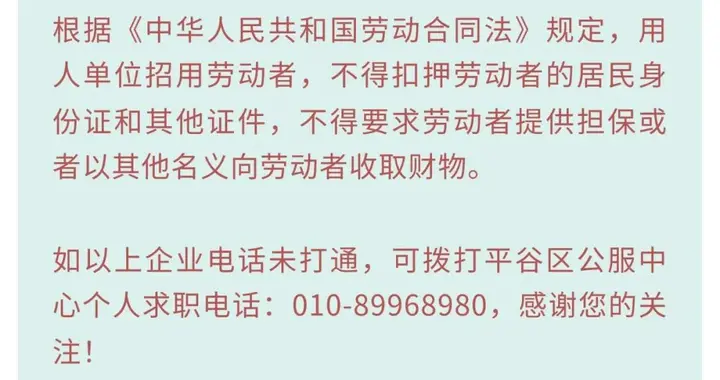 根据《中华人民共和国劳动合同法》规定，用人单位招用劳动者，不得扣押劳动者的居民身份证和其他证件，不得要求劳动者提供担保或者以其他名义向劳动者收取财物。

如以上企业电话未打通，可拨打平谷区公服中心个人求职电话：010-89968980，感谢您的关注！